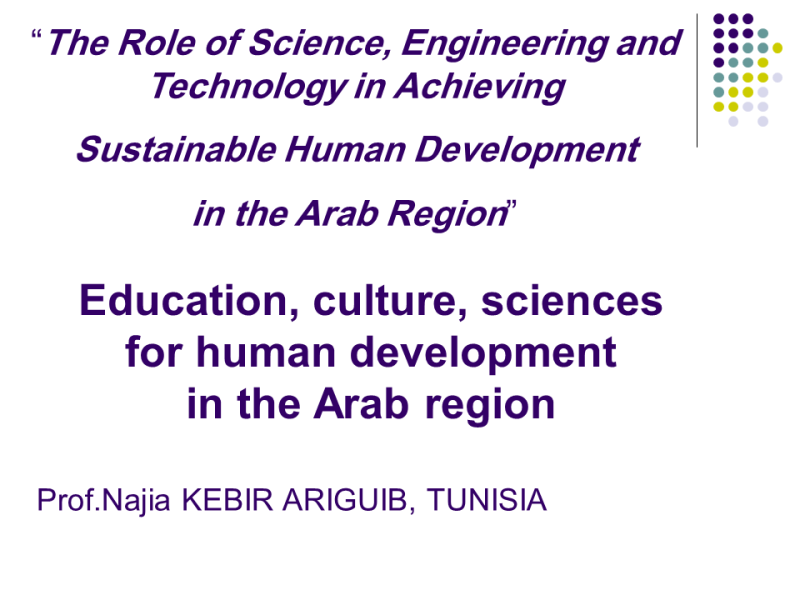 "The Role of Science, Engineering and Technology in Achieving

Sustainable Human Development

in the Arab Region"

Education, culture, sciences for human development in the Arab region

Prof.Najia KEBIR ARIGUIB, TUNISIA